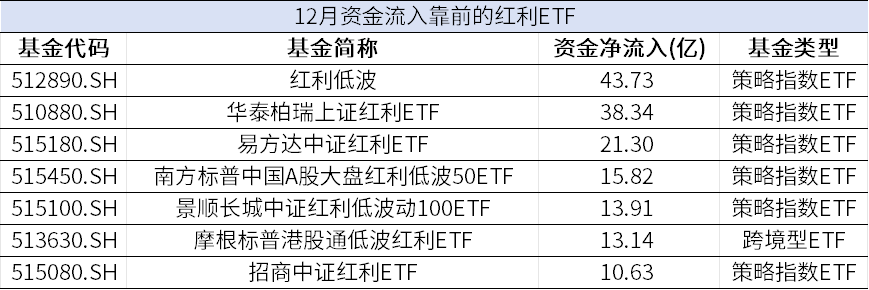 12月资金流入靠前的红利ETF

| 基金代码 | 基金简称 | 资金净流入(亿) | 基金类型 |
|---|---|---|---|
| 512890.SH | 红利低波 | 43.73 | 策略指数ETF |
| 510880.SH | 华泰柏瑞上证红利ETF | 38.34 | 策略指数ETF |
| 515180.SH | 易方达中证红利ETF | 21.30 | 策略指数ETF |
| 515450.SH | 南方标普中国A股大盘红利低波50ETF | 15.82 | 策略指数ETF |
| 515100.SH | 景顺长城中证红利低波动100ETF | 13.91 | 策略指数ETF |
| 513630.SH | 摩根标普港股通低波红利ETF | 13.14 | 跨境型ETF |
| 515080.SH | 招商中证红利ETF | 10.63 | 策略指数ETF |